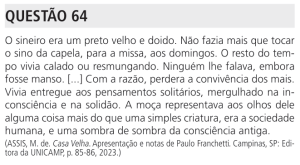 QUESTÃO 64

O sineiro era um preto velho e doido. Não fazia mais que tocar o sino da capela, para a missa, aos domingos. O resto do tempo vivia calado ou resmungando. Ninguém lhe falava, embora fosse manso. [...] Com a razão, perdera a convivência dos mais. Vivia entregue aos pensamentos solitários, mergulhado na inconsciência e na solidão. A moça representava aos olhos dele alguma coisa mais do que uma simples criatura, era a sociedade humana, e uma sombra de sombra da consciência antiga.

(ASSIS, M. de. Casa Velha. Apresentação e notas de Paulo Franchetti. Campinas, SP: Editora da UNICAMP, p. 85-86, 2023.)